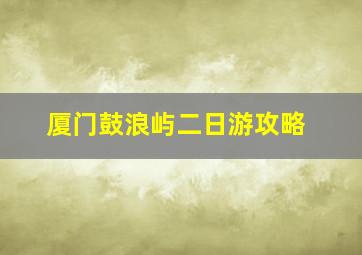 厦门鼓浪屿二日游攻略